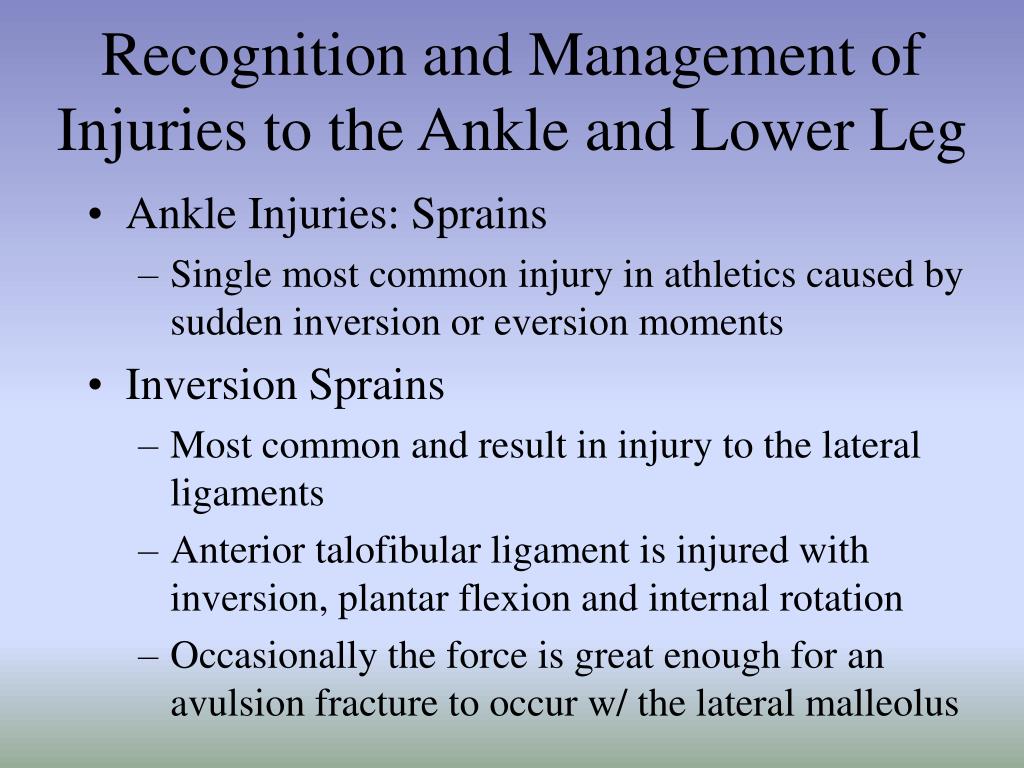 Recognition and Management of Injuries to the Ankle and Lower Leg

• Ankle Injuries: Sprains
– Single most common injury in athletics caused by sudden inversion or eversion moments
• Inversion Sprains
– Most common and result in injury to the lateral ligaments
– Anterior talofibular ligament is injured with inversion, plantar flexion and internal rotation
– Occasionally the force is great enough for an avulsion fracture to occur w/ the lateral malleolus